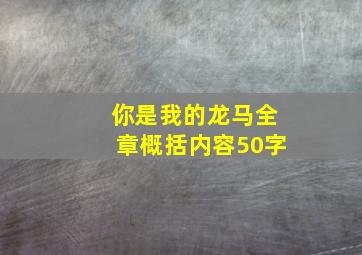 你是我的龙马全章概括内容50字